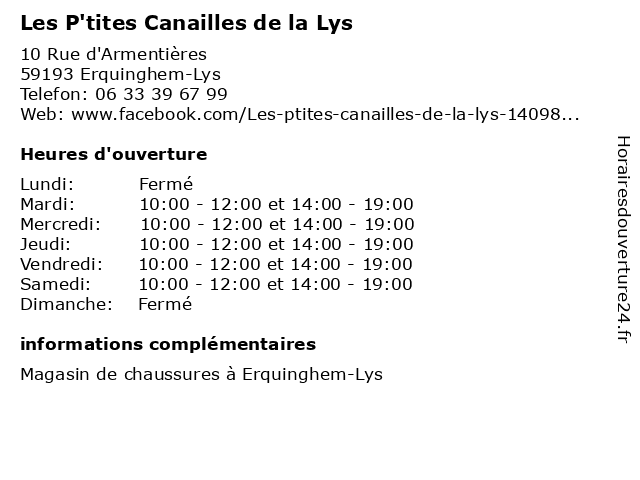 Les P'tites Canailles de la Lys

10 Rue d'Armentières
59193 Erquinghem-Lys
Telefon: 06 33 39 67 99
Web: www.facebook.com/Les-ptites-canailles-de-la-lys-14098...

Heures d'ouverture

| | |
|---|---|
| Lundi: | Fermé |
| Mardi: | 10:00 - 12:00 et 14:00 - 19:00 |
| Mercredi: | 10:00 - 12:00 et 14:00 - 19:00 |
| Jeudi: | 10:00 - 12:00 et 14:00 - 19:00 |
| Vendredi: | 10:00 - 12:00 et 14:00 - 19:00 |
| Samedi: | 10:00 - 12:00 et 14:00 - 19:00 |
| Dimanche: | Fermé |

informations complémentaires

Magasin de chaussures à Erquinghem-Lys

Horairesdouverture24.fr